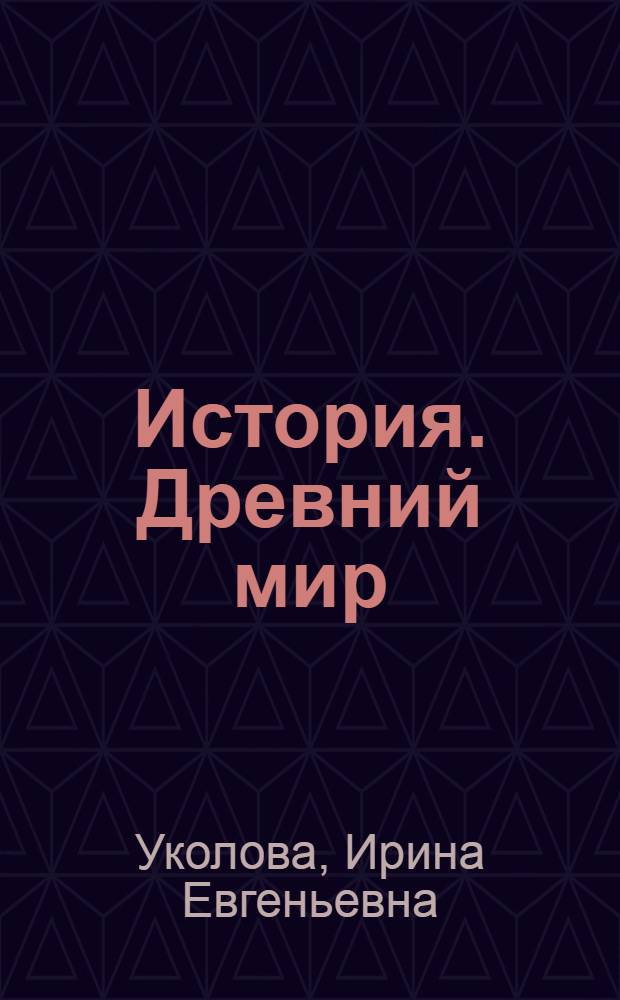 История. Древний мир

Уколова, Ирина Евгеньевна